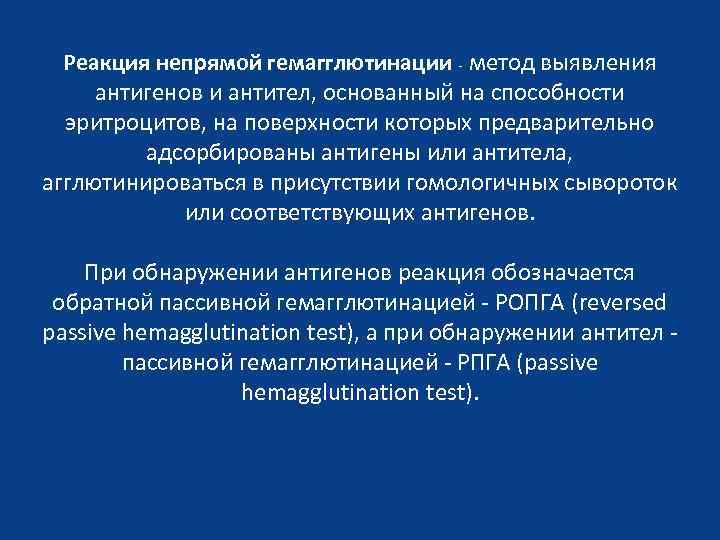 Реакция непрямой гемагглютинации - метод выявления антигенов и антител, основанный на способности эритроцитов, на поверхности которых предварительно адсорбированы антигены или антитела, агглютинироваться в присутствии гомологичных сывороток или соответствующих антигенов.

При обнаружении антигенов реакция обозначается обратной пассивной гемагглютинацией - РОПГА (reversed passive hemagglutination test), а при обнаружении антител - пассивной гемагглютинацией - РПГА (passive hemagglutination test).